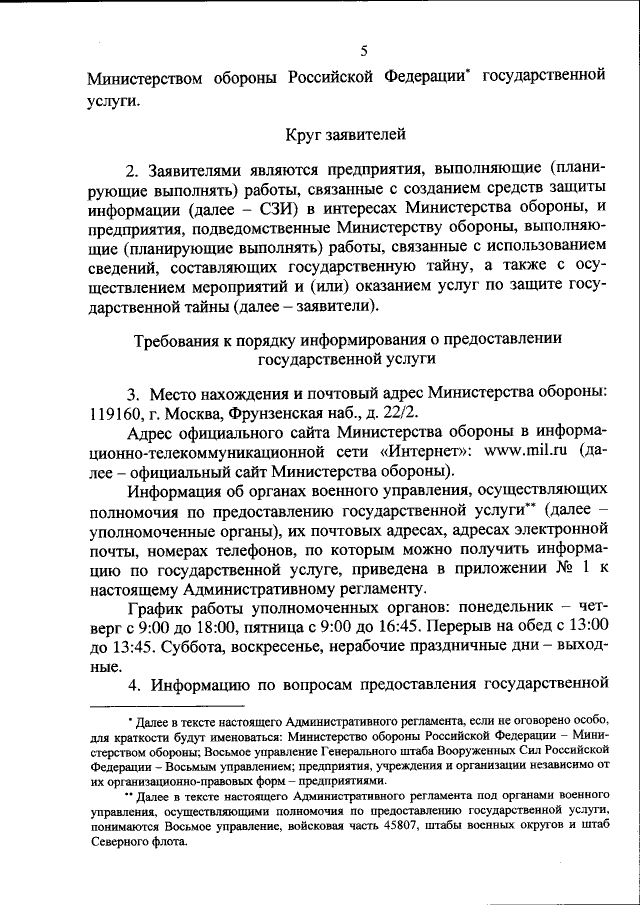 5

Министерством обороны Российской Федерации* государственной услуги.

Круг заявителей

2. Заявителями являются предприятия, выполняющие (планирующие выполнять) работы, связанные с созданием средств защиты информации (далее – СЗИ) в интересах Министерства обороны, и предприятия, подведомственные Министерству обороны, выполняющие (планирующие выполнять) работы, связанные с использованием сведений, составляющих государственную тайну, а также с осуществлением мероприятий и (или) оказанием услуг по защите государственной тайны (далее – заявители).

Требования к порядку информирования о предоставлении государственной услуги

3. Место нахождения и почтовый адрес Министерства обороны: 119160, г. Москва, Фрунзенская наб., д. 22/2.

Адрес официального сайта Министерства обороны в информационно-телекоммуникационной сети «Интернет»: www.mil.ru (далее – официальный сайт Министерства обороны).

Информация об органах военного управления, осуществляющих полномочия по предоставлению государственной услуги** (далее – уполномоченные органы), их почтовых адресах, адресах электронной почты, номерах телефонов, по которым можно получить информацию по государственной услуге, приведена в приложении № 1 к настоящему Административному регламенту.

График работы уполномоченных органов: понедельник – четверг с 9:00 до 18:00, пятница с 9:00 до 16:45. Перерыв на обед с 13:00 до 13:45. Суббота, воскресенье, нерабочие праздничные дни – выходные.

4. Информацию по вопросам предоставления государственной

* Далее в тексте настоящего Административного регламента, если не оговорено особо, для краткости будут именоваться: Министерство обороны Российской Федерации – Министерством обороны; Восьмое управление Генерального штаба Вооруженных Сил Российской Федерации – Восьмым управлением; предприятия, учреждения и организации независимо от их организационно-правовых форм – предприятиями.

** Далее в тексте настоящего Административного регламента под органами военного управления, осуществляющими полномочия по предоставлению государственной услуги, понимаются Восьмое управление, войсковая часть 45807, штабы военных округов и штаб Северного флота.